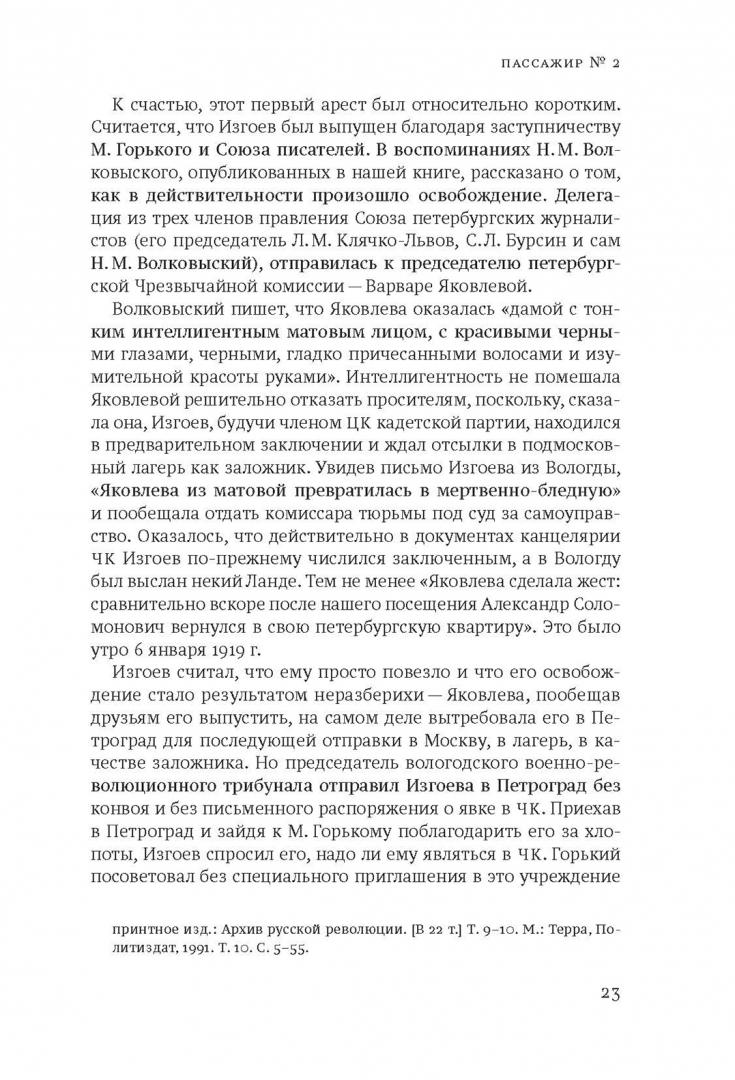 ПАССАЖИР № 2

К счастью, этот первый арест был относительно коротким. Считается, что Изгоев был выпущен благодаря заступничеству М. Горького и Союза писателей. В воспоминаниях Н. М. Волковыского, опубликованных в нашей книге, рассказано о том, как в действительности произошло освобождение. Делегация из трех членов правления Союза петербургских журналистов (его председатель Л. М. Клячко-Львов, С. Л. Бурсин и сам Н. М. Волковыский), отправилась к председателю петербургской Чрезвычайной комиссии — Варваре Яковлевой.

Волковыский пишет, что Яковлева оказалась «дамой с тонким интеллигентным матовым лицом, с красивыми черными глазами, черными, гладко причесанными волосами и изумительной красоты руками». Интеллигентность не помешала Яковлевой решительно отказать просителям, поскольку, сказала она, Изгоев, будучи членом ЦК кадетской партии, находился в предварительном заключении и ждал отсылки в подмосковный лагерь как заложник. Увидев письмо Изгоева из Вологды, «Яковлева из матовой превратилась в мертвенно-бледную» и пообещала отдать комиссара тюрьмы под суд за самоуправство. Оказалось, что действительно в документах канцелярии ЧК Изгоев по-прежнему числился заключенным, а в Вологду был выслан некий Ланде. Тем не менее «Яковлева сделала жест: сравнительно вскоре после нашего посещения Александр Соломонович вернулся в свою петербургскую квартиру». Это было утро 6 января 1919 г.

Изгоев считал, что ему просто повезло и что его освобождение стало результатом неразберихи — Яковлева, пообещав друзьям его выпустить, на самом деле вытребовала его в Петроград для последующей отправки в Москву, в лагерь, в качестве заложника. Но председатель вологодского военно-революционного трибунала отправил Изгоева в Петроград без конвоя и без письменного распоряжения о явке в ЧК. Приехав в Петроград и зайдя к М. Горькому поблагодарить его за хлопоты, Изгоев спросил его, надо ли ему являться в ЧК. Горький посоветовал без специального приглашения в это учреждение

принтное изд.: Архив русской революции. [В 22 т.] Т. 9–10. М.: Терра, Политиздат, 1991. Т. 10. С. 5–55.

23